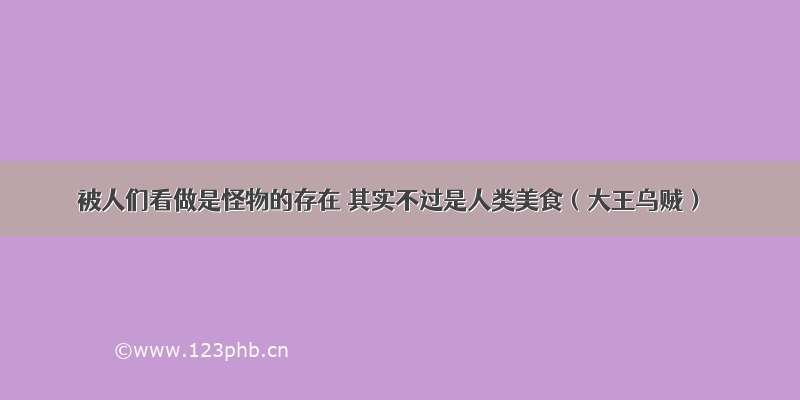 被人们看做是怪物的存在 其实不过是人类美食（大王乌贼）

©www.123phb.cn